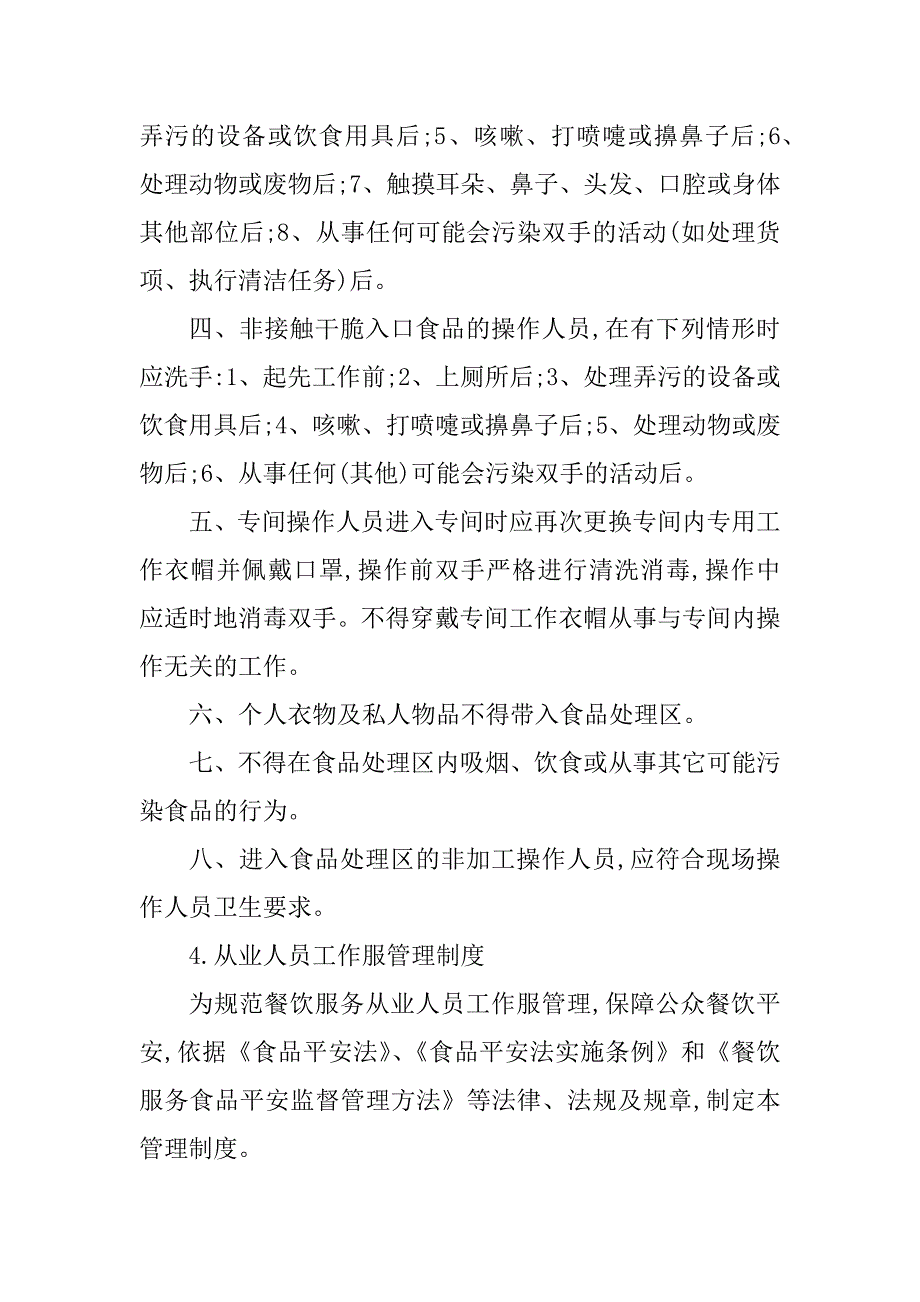 弄污的设备或饮食用具后;5、咳嗽、打喷嚏或擤鼻子后;6、处理动物或废物后;7、触摸耳朵、鼻子、头发、口腔或身体其他部位后;8、从事任何可能会污染双手的活动(如处理货项、执行清洁任务)后。

四、非接触干脆入口食品的操作人员,在有下列情形时应洗手:1、起先工作前;2、上厕所后;3、处理弄污的设备或饮食用具后;4、咳嗽、打喷嚏或擤鼻子后;5、处理动物或废物后;6、从事任何(其他)可能会污染双手的活动后。

五、专间操作人员进入专间时应再次更换专间内专用工作衣帽并佩戴口罩,操作前双手严格进行清洗消毒,操作中应适时地消毒双手。不得穿戴专间工作衣帽从事与专间内操作无关的工作。

六、个人衣物及私人物品不得带入食品处理区。

七、不得在食品处理区内吸烟、饮食或从事其它可能污染食品的行为。

八、进入食品处理区的非加工操作人员,应符合现场操作人员卫生要求。

4.从业人员工作服管理制度

为规范餐饮服务从业人员工作服管理,保障公众餐饮平安,依据《食品平安法》、《食品平安法实施条例》和《餐饮服务食品平安监督管理方法》等法律、法规及规章,制定本管理制度。